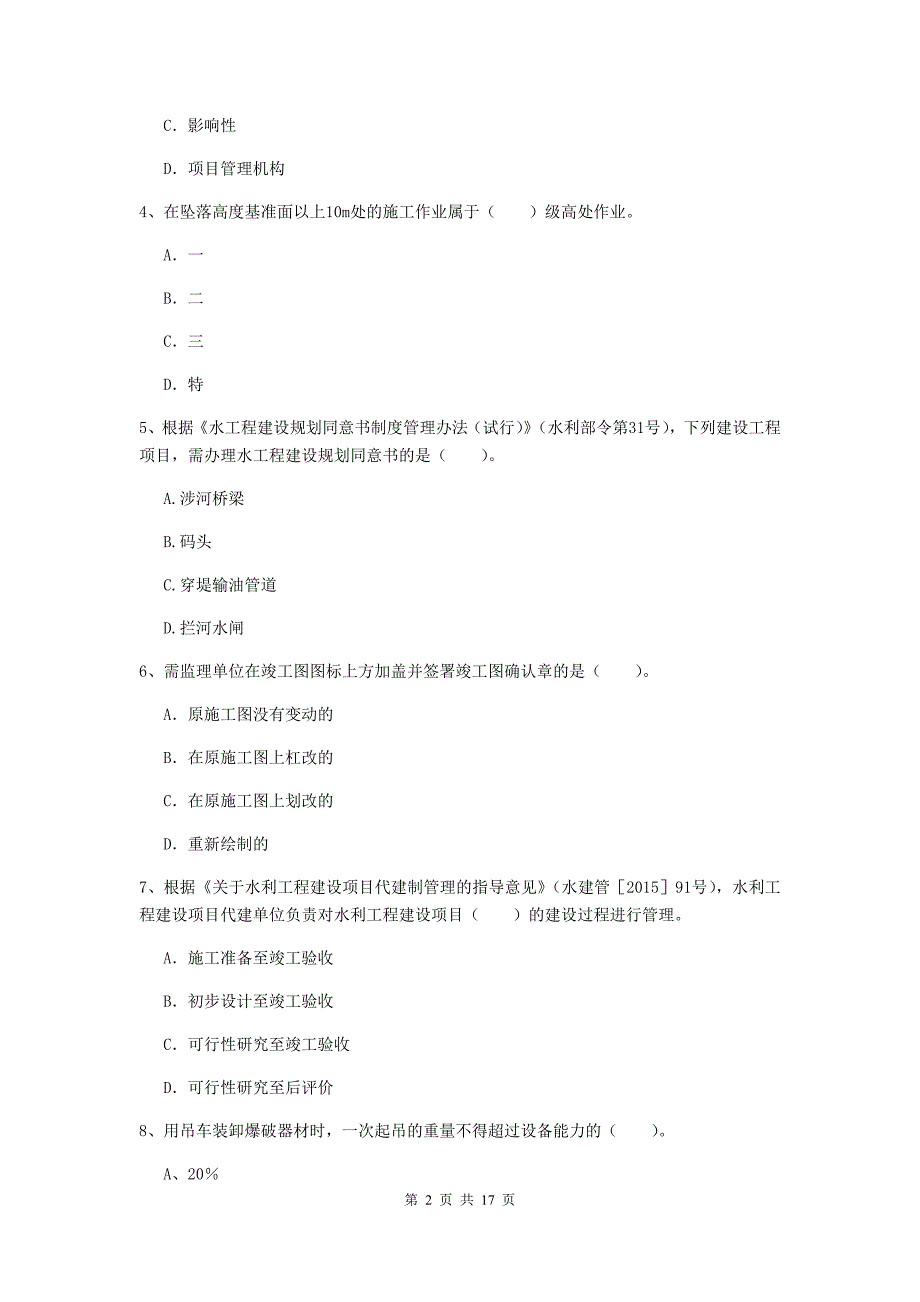 C. 影响性

D. 项目管理机构

4、在坠落高度基准面以上10m处的施工作业属于（　　）级高处作业。

A. 一

B. 二

C. 三

D. 特

5、根据《水工程建设规划同意书制度管理办法（试行）》（水利部令第31号），下列建设工程项目，需办理水工程建设规划同意书的是（　　）。

A.涉河桥梁

B.码头

C.穿堤输油管道

D.拦河水闸

6、需监理单位在竣工图图标上方加盖并签署竣工图确认章的是（　　）。

A. 原施工图没有变动的

B. 在原施工图上杠改的

C. 在原施工图上划改的

D. 重新绘制的

7、根据《关于水利工程建设项目代建制管理的指导意见》（水建管［2015］91号），水利工程建设项目代建单位负责对水利工程建设项目（　　）的建设过程进行管理。

A. 施工准备至竣工验收

B. 初步设计至竣工验收

C. 可行性研究至竣工验收

D. 可行性研究至后评价

8、用吊车装卸爆破器材时，一次起吊的重量不得超过设备能力的（　　）。

A、20%

第 2 页 共 17 页